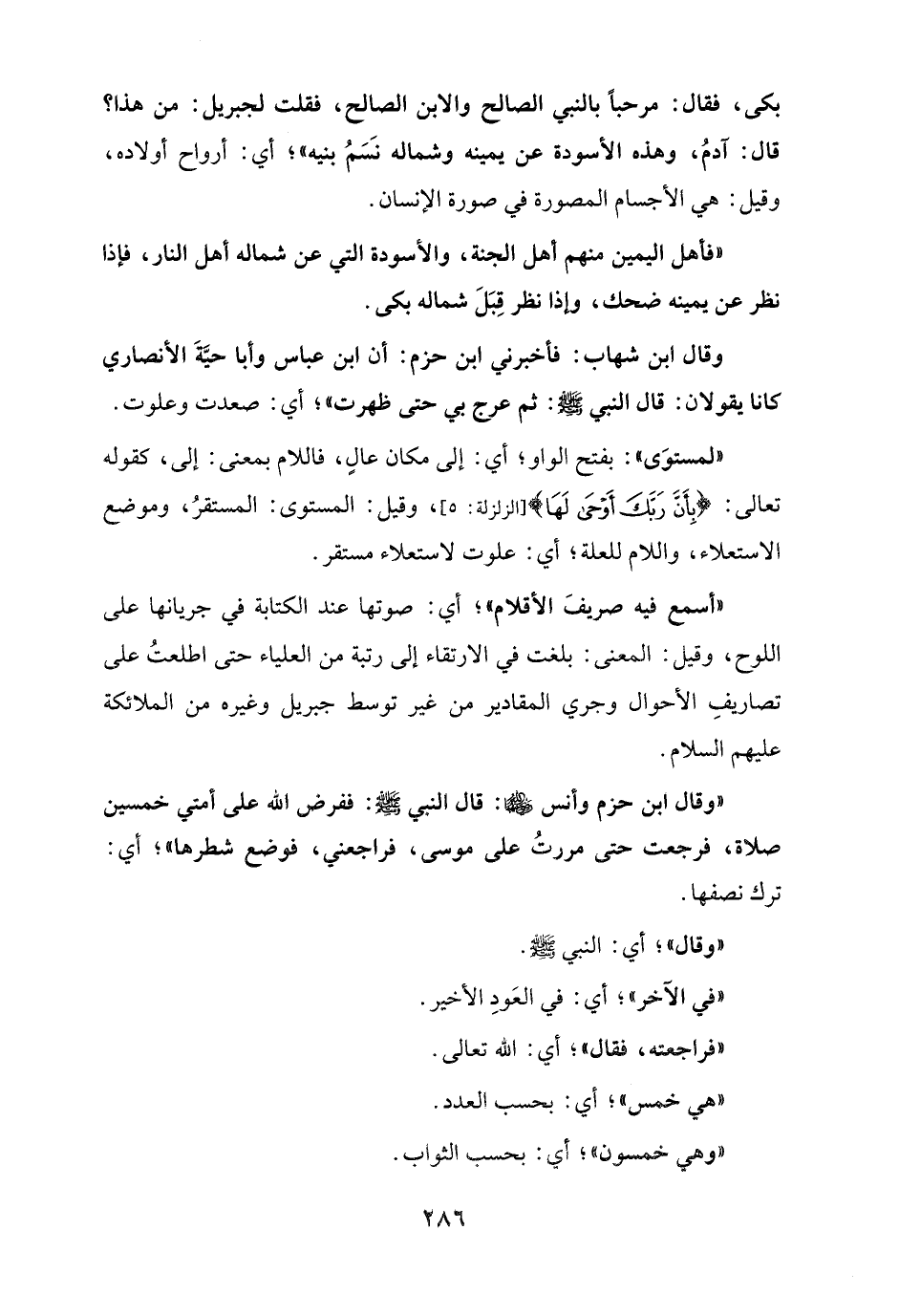 بكى، فقال: مرحباً بالنبي الصالح والابن الصالح، فقلت لجبريل: من هذا؟ قال: آدمُ، وهذه الأسودة عن يمينه وشماله نَسَمُ بنيه»؛ أي: أرواح أولاده، وقيل: هي الأجسام المصورة في صورة الإنسان.

«فأهل اليمين منهم أهل الجنة، والأسودة التي عن شماله أهل النار، فإذا نظر عن يمينه ضحك، وإذا نظر قِبَلَ شماله بكى.

وقال ابن شهاب: فأخبرني ابن حزم: أن ابن عباس وأبا حيَّةَ الأنصاري كانا يقولان: قال النبي ﷺ: ثم عرج بي حتى ظهرت»؛ أي: صعدت وعلوت.

«لمستوَى»: بفتح الواو؛ أي: إلى مكان عالٍ، فاللام بمعنى: إلى، كقوله تعالى: ﴿بِأَنَّ رَبَّكَ أَوْحَىٰ لَهَا﴾[الزلزلة: ٥]، وقيل: المستوى: المستقرُ، وموضع الاستعلاء، واللام للعلة؛ أي: علوت لاستعلاء مستقر.

«أسمع فيه صريفَ الأقلام»؛ أي: صوتها عند الكتابة في جريانها على اللوح، وقيل: المعنى: بلغت في الارتقاء إلى رتبة من العلياء حتى اطلعتُ على تصاريفِ الأحوال وجري المقادير من غير توسط جبريل وغيره من الملائكة عليهم السلام.

«وقال ابن حزم وأنس ﷺ: قال النبي ﷺ: ففرض الله على أمتي خمسين صلاة، فرجعت حتى مررتُ على موسى، فراجعني، فوضع شطرها»؛ أي: ترك نصفها.

«وقال»؛ أي: النبي ﷺ.

«في الآخر»؛ أي: في العَودِ الأخير.

«فراجعته، فقال»؛ أي: الله تعالى.

«هي خمس»؛ أي: بحسب العدد.

«وهي خمسون»؛ أي: بحسب الثواب.

٢٨٦